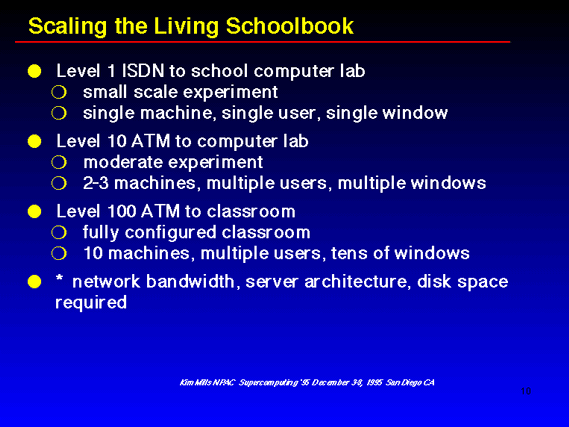 Scaling the Living Schoolbook

- Level 1 ISDN to school computer lab
  - small scale experiment
  - single machine, single user, single window
- Level 10 ATM to computer lab
  - moderate experiment
  - 2-3 machines, multiple users, multiple windows
- Level 100 ATM to classroom
  - fully configured classroom
  - 10 machines, multiple users, tens of windows
- * network bandwidth, server architecture, disk space required

Kim Mills NPAC Supercomputing '95 December 3-8, 1995 San Diego CA

10